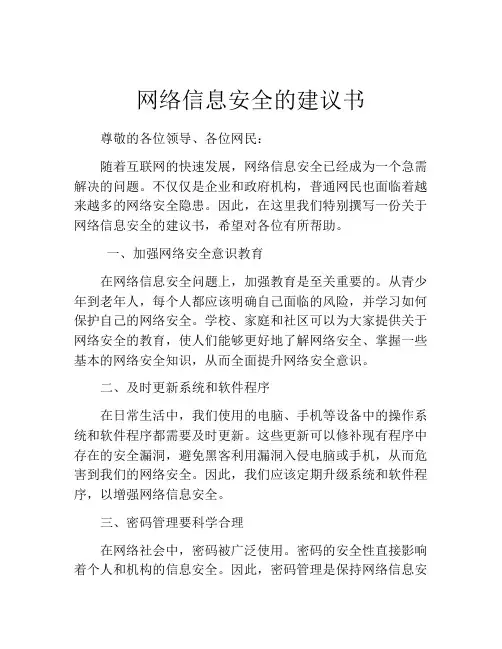 网络信息安全的建议书

尊敬的各位领导、各位网民：

随着互联网的快速发展，网络信息安全已经成为一个急需解决的问题。不仅仅是企业和政府机构，普通网民也面临着越来越多的网络安全隐患。因此，在这里我们特别撰写一份关于网络信息安全的建议书，希望对各位有所帮助。

一、加强网络安全意识教育

在网络信息安全问题上，加强教育是至关重要的。从青少年到老年人，每个人都应该明确自己面临的风险，并学习如何保护自己的网络安全。学校、家庭和社区可以为大家提供关于网络安全的教育，使人们能够更好地了解网络安全、掌握一些基本的网络安全知识，从而全面提升网络安全意识。

二、及时更新系统和软件程序

在日常生活中，我们使用的电脑、手机等设备中的操作系统和软件程序都需要及时更新。这些更新可以修补现有程序中存在的安全漏洞，避免黑客利用漏洞入侵电脑或手机，从而危害到我们的网络安全。因此，我们应该定期升级系统和软件程序，以增强网络信息安全。

三、密码管理要科学合理

在网络社会中，密码被广泛使用。密码的安全性直接影响着个人和机构的信息安全。因此，密码管理是保持网络信息安